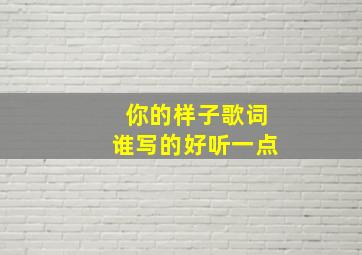 你的样子歌词
谁写的好听一点